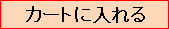 カートに入れる